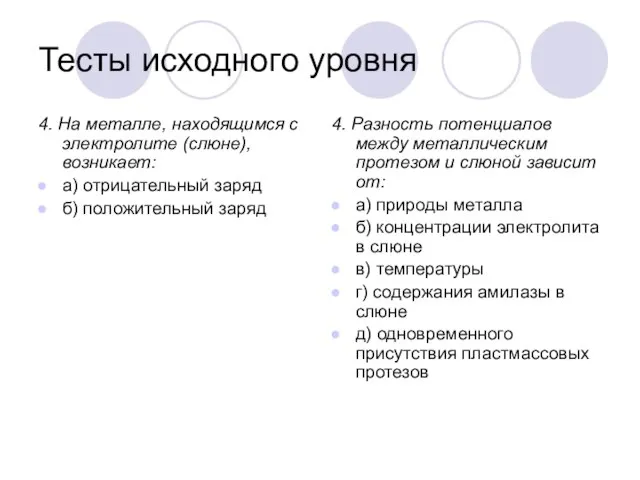 Тесты исходного уровня

4. На металле, находящимся с электролите (слюне), возникает:

а) отрицательный заряд

б) положительный заряд

4. Разность потенциалов между металлическим протезом и слюной зависит от:

а) природы металла

б) концентрации электролита в слюне

в) температуры

г) содержания амилазы в слюне

д) одновременного присутствия пластмассовых протезов